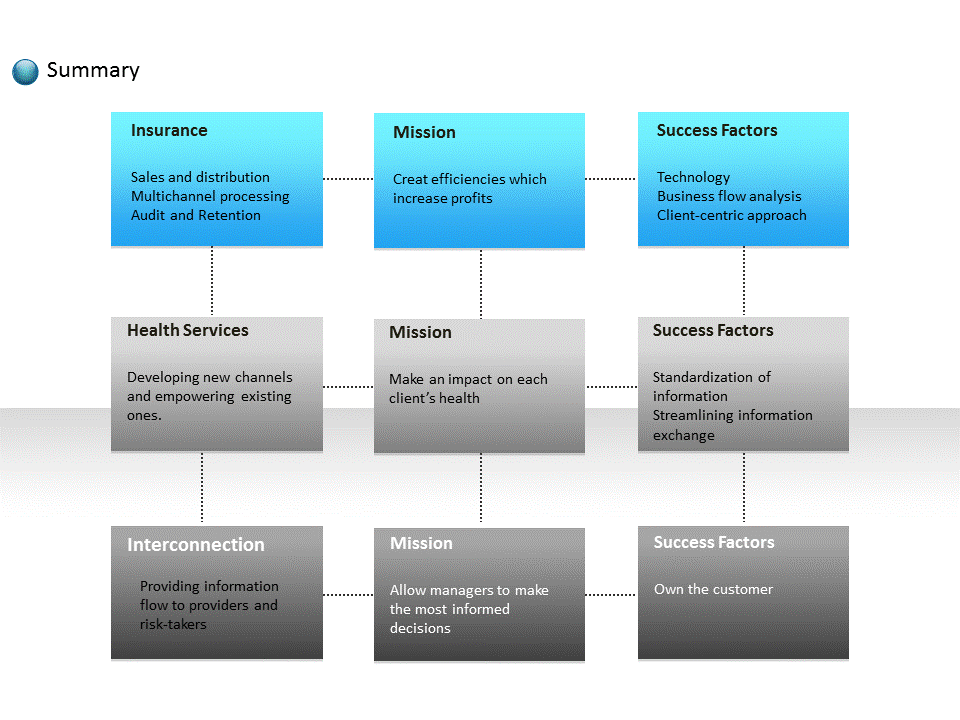 Summary

Insurance

Sales and distribution
Multichannel processing
Audit and Retention

Mission

Creat efficiencies which increase profits

Success Factors

Technology
Business flow analysis
Client-centric approach

Health Services

Developing new channels and empowering existing ones.

Mission

Make an impact on each client's health

Success Factors

Standardization of information
Streamlining information exchange

Interconnection

Providing information flow to providers and risk-takers

Mission

Allow managers to make the most informed decisions

Success Factors

Own the customer